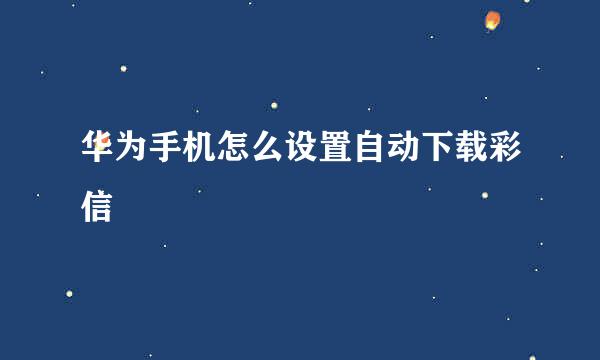 华为手机怎么设置自动下载彩信